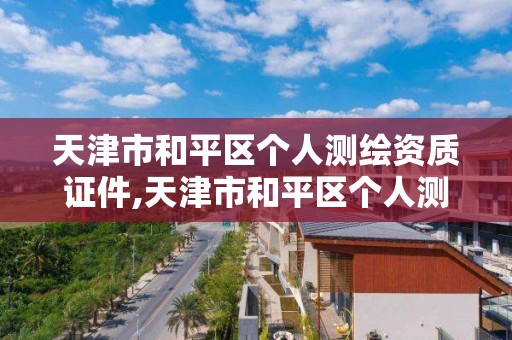 天津市和平区个人测绘资质证件,天津市和平区个人测